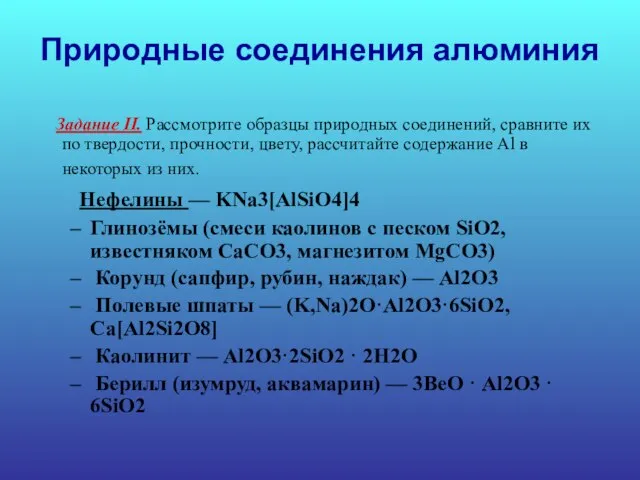 Природные соединения алюминия

Задание II. Рассмотрите образцы природных соединений, сравните их по твердости, прочности, цвету, рассчитайте содержание Al в некоторых из них.

Нефелины — KNa3[AlSiO4]4

– Глинозёмы (смеси каолинов с песком SiO2, известняком CaCO3, магнезитом MgCO3)

– Корунд (сапфир, рубин, наждак) — Al2O3

– Полевые шпаты — (K,Na)2O·Al2O3·6SiO2, Ca[Al2Si2O8]

– Каолинит — Al2O3·2SiO2 · 2H2O

– Берилл (изумруд, аквамарин) — 3BeO · Al2O3 · 6SiO2